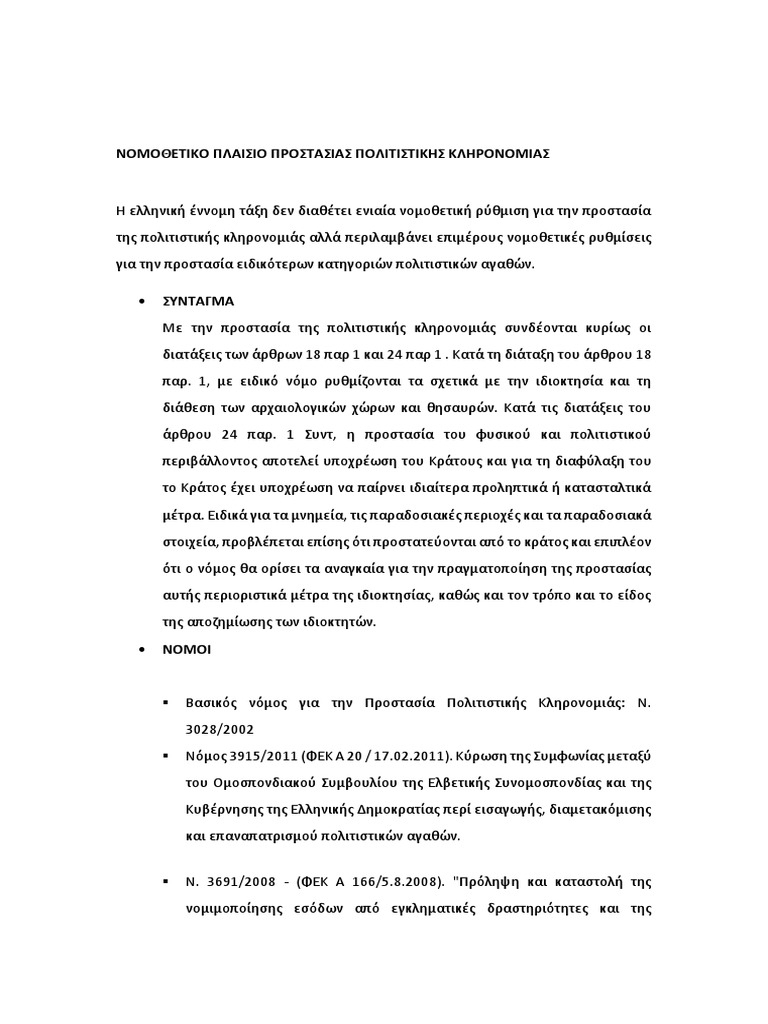 ΝΟΜΟΘΕΤΙΚΟ ΠΛΑΙΣΙΟ ΠΡΟΣΤΑΣΙΑΣ ΠΟΛΙΤΙΣΤΙΚΗΣ ΚΛΗΡΟΝΟΜΙΑΣ

Η ελληνική έννομη τάξη δεν διαθέτει ενιαία νομοθετική ρύθμιση για την προστασία της πολιτιστικής κληρονομιάς αλλά περιλαμβάνει επιμέρους νομοθετικές ρυθμίσεις για την προστασία ειδικότερων κατηγοριών πολιτιστικών αγαθών.

• ΣΥΝΤΑΓΜΑ
Με την προστασία της πολιτιστικής κληρονομιάς συνδέονται κυρίως οι διατάξεις των άρθρων 18 παρ 1 και 24 παρ 1 . Κατά τη διάταξη του άρθρου 18 παρ. 1, με ειδικό νόμο ρυθμίζονται τα σχετικά με την ιδιοκτησία και τη διάθεση των αρχαιολογικών χώρων και θησαυρών. Κατά τις διατάξεις του άρθρου 24 παρ. 1 Συντ, η προστασία του φυσικού και πολιτιστικού περιβάλλοντος αποτελεί υποχρέωση του Κράτους και για τη διαφύλαξη του το Κράτος έχει υποχρέωση να παίρνει ιδιαίτερα προληπτικά ή κατασταλτικά μέτρα. Ειδικά για τα μνημεία, τις παραδοσιακές περιοχές και τα παραδοσιακά στοιχεία, προβλέπεται επίσης ότι προστατεύονται από το κράτος και επιπλέον ότι ο νόμος θα ορίσει τα αναγκαία για την πραγματοποίηση της προστασίας αυτής περιοριστικά μέτρα της ιδιοκτησίας, καθώς και τον τρόπο και το είδος της αποζημίωσης των ιδιοκτητών.
• ΝΟΜΟΙ

▪ Βασικός νόμος για την Προστασία Πολιτιστικής Κληρονομιάς: Ν. 3028/2002
▪ Νόμος 3915/2011 (ΦΕΚ Α 20 / 17.02.2011). Κύρωση της Συμφωνίας μεταξύ του Ομοσπονδιακού Συμβουλίου της Ελβετικής Συνομοσπονδίας και της Κυβέρνησης της Ελληνικής Δημοκρατίας περί εισαγωγής, διαμετακόμισης και επαναπατρισμού πολιτιστικών αγαθών.

▪ Ν. 3691/2008 - (ΦΕΚ Α 166/5.8.2008). "Πρόληψη και καταστολή της νομιμοποίησης εσόδων από εγκληματικές δραστηριότητες και της